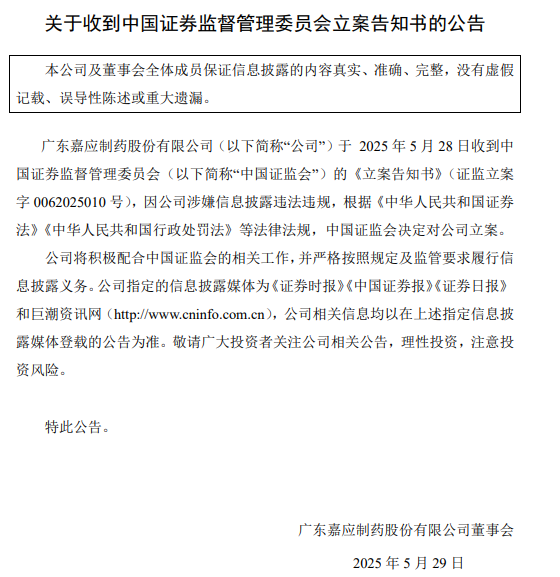 关于收到中国证券监督管理委员会立案告知书的公告

本公司及董事会全体成员保证信息披露的内容真实、准确、完整，没有虚假记载、误导性陈述或重大遗漏。

广东嘉应制药股份有限公司（以下简称“公司”）于 2025 年 5 月 28 日收到中国证券监督管理委员会（以下简称“中国证监会”）的《立案告知书》（证监立案字 0062025010 号），因公司涉嫌信息披露违法违规，根据《中华人民共和国证券法》《中华人民共和国行政处罚法》等法律法规，中国证监会决定对公司立案。

公司将积极配合中国证监会的相关工作，并严格按照规定及监管要求履行信息披露义务。公司指定的信息披露媒体为《证券时报》《中国证券报》《证券日报》和巨潮资讯网（http://www.cninfo.com.cn），公司相关信息均以在上述指定信息披露媒体登载的公告为准。敬请广大投资者关注公司相关公告，理性投资，注意投资风险。

特此公告。

广东嘉应制药股份有限公司董事会

2025 年 5 月 29 日